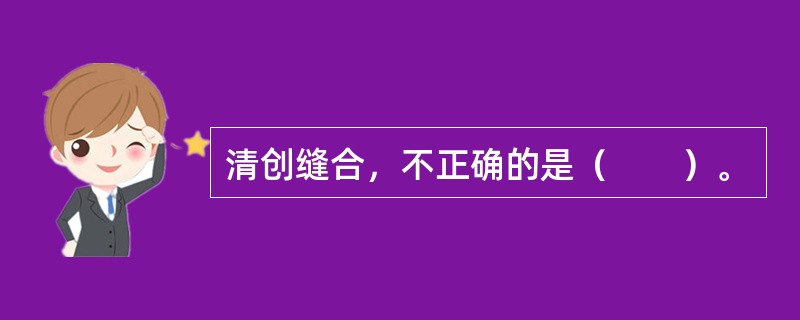 清创缝合，不正确的是（　　）。